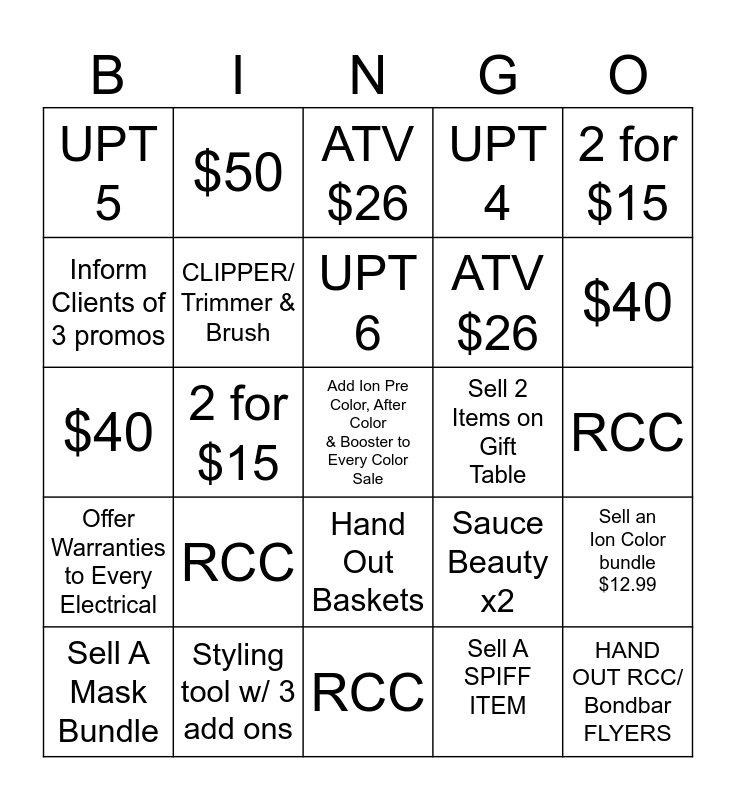 | B | I | N | G | O |
|---|---|---|---|---|
| UPT 5 | \$50 | ATV \$26 | UPT 4 | 2 for \$15 |
| Inform Clients of 3 promos | CLIPPER/ Trimmer & Brush | UPT 6 | ATV \$26 | \$40 |
| \$40 | 2 for \$15 | Add Ion Pre Color, After Color & Booster to Every Color Sale | Sell 2 Items on Gift Table | RCC |
| Offer Warranties to Every Electrical | RCC | Hand Out Baskets | Sauce Beauty x2 | Sell an Ion Color bundle \$12.99 |
| Sell A Mask Bundle | Styling tool w/ 3 add ons | RCC | Sell A SPIFF ITEM | HAND OUT RCC/ Bondbar FLYERS |